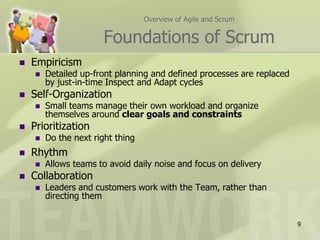 Overview of Agile and Scrum

Foundations of Scrum

- Empiricism
  - Detailed up-front planning and defined processes are replaced by just-in-time Inspect and Adapt cycles
- Self-Organization
  - Small teams manage their own workload and organize themselves around **clear goals and constraints**
- Prioritization
  - Do the next right thing
- Rhythm
  - Allows teams to avoid daily noise and focus on delivery
- Collaboration
  - Leaders and customers work with the Team, rather than directing them

TEAMWORK

9